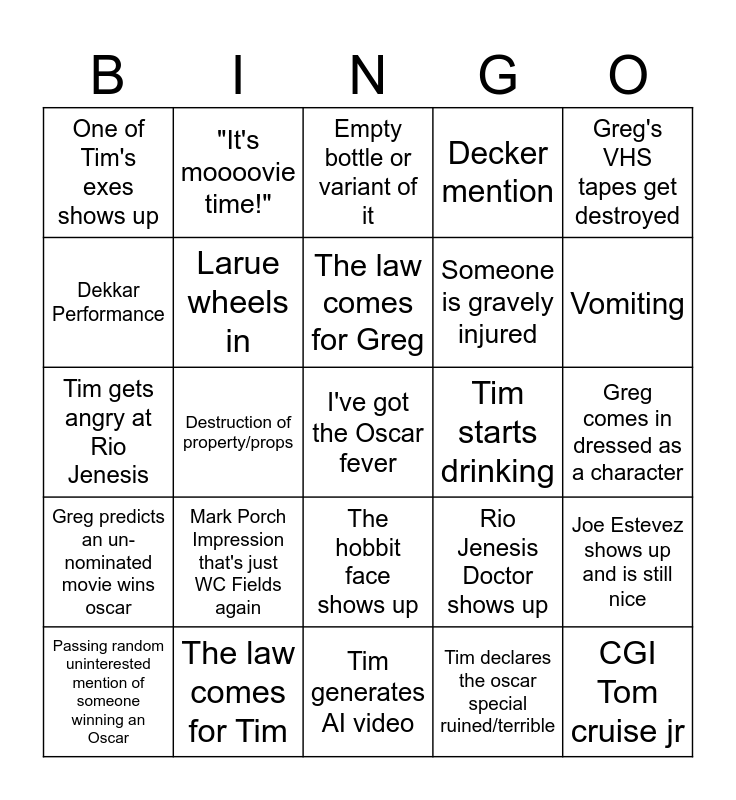 | B | I | N | G | O |
|---|---|---|---|---|
| One of Tim's exes shows up | "It's moooovie time!" | Empty bottle or variant of it | Decker mention | Greg's VHS tapes get destroyed |
| Dekkar Performance | Larue wheels in | The law comes for Greg | Someone is gravely injured | Vomiting |
| Tim gets angry at Rio Jenesis | Destruction of property/props | I've got the Oscar fever | Tim starts drinking | Greg comes in dressed as a character |
| Greg predicts an un-nominated movie wins oscar | Mark Porch Impression that's just WC Fields again | The hobbit face shows up | Rio Jenesis Doctor shows up | Joe Estevez shows up and is still nice |
| Passing random uninterested mention of someone winning an Oscar | The law comes for Tim | Tim generates AI video | Tim declares the oscar special ruined/terrible | CGI Tom cruise jr |